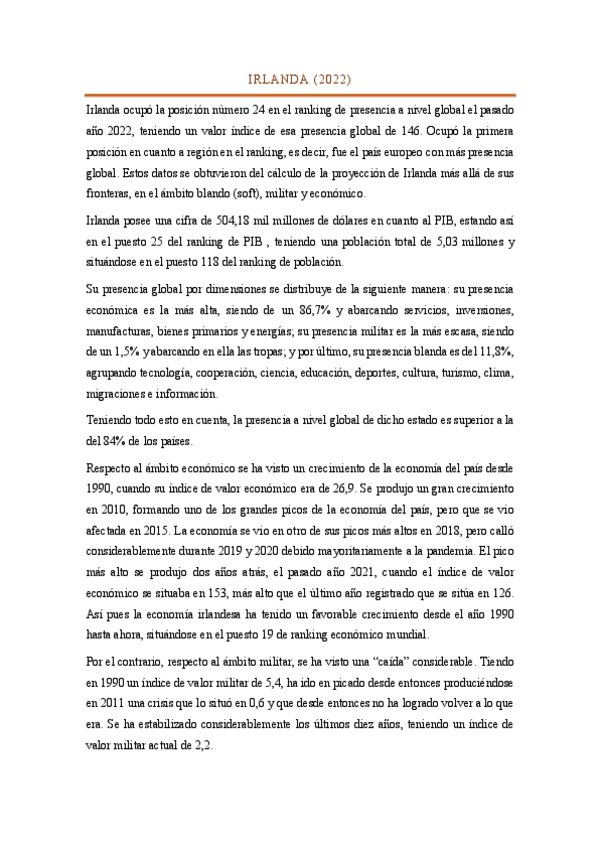 IRLANDA (2022)

Irlanda ocupó la posición número 24 en el ranking de presencia a nivel global el pasado año 2022, teniendo un valor índice de esa presencia global de 146. Ocupó la primera posición en cuanto a región en el ranking, es decir, fue el país europeo con más presencia global. Estos datos se obtuvieron del cálculo de la proyección de Irlanda más allá de sus fronteras, en el ámbito blando (soft), militar y económico.

Irlanda posee una cifra de 504,18 mil millones de dólares en cuanto al PIB, estando así en el puesto 25 del ranking de PIB , teniendo una población total de 5,03 millones y situándose en el puesto 118 del ranking de población.

Su presencia global por dimensiones se distribuye de la siguiente manera: su presencia económica es la más alta, siendo de un 86,7% y abarcando servicios, inversiones, manufacturas, bienes primarios y energías; su presencia militar es la más escasa, siendo de un 1,5% y abarcando en ella las tropas; y por último, su presencia blanda es del 11,8%, agrupando tecnología, cooperación, ciencia, educación, deportes, cultura, turismo, clima, migraciones e información.

Teniendo todo esto en cuenta, la presencia a nivel global de dicho estado es superior a la del 84% de los países.

Respecto al ámbito económico se ha visto un crecimiento de la economía del país desde 1990, cuando su índice de valor económico era de 26,9. Se produjo un gran crecimiento en 2010, formando uno de los grandes picos de la economía del país, pero que se vio afectada en 2015. La economía se vio en otro de sus picos más altos en 2018, pero calló considerablemente durante 2019 y 2020 debido mayoritariamente a la pandemia. El pico más alto se produjo dos años atrás, el pasado año 2021, cuando el índice de valor económico se situaba en 153, más alto que el último año registrado que se sitúa en 126. Así pues la economía irlandesa ha tenido un favorable crecimiento desde el año 1990 hasta ahora, situándose en el puesto 19 de ranking económico mundial.

Por el contrario, respecto al ámbito militar, se ha visto una “caída” considerable. Tiendo en 1990 un índice de valor militar de 5,4, ha ido en picado desde entonces produciéndose en 2011 una crisis que lo situó en 0,6 y que desde entonces no ha logrado volver a lo que era. Se ha estabilizado considerablemente los últimos diez años, teniendo un índice de valor militar actual de 2,2.